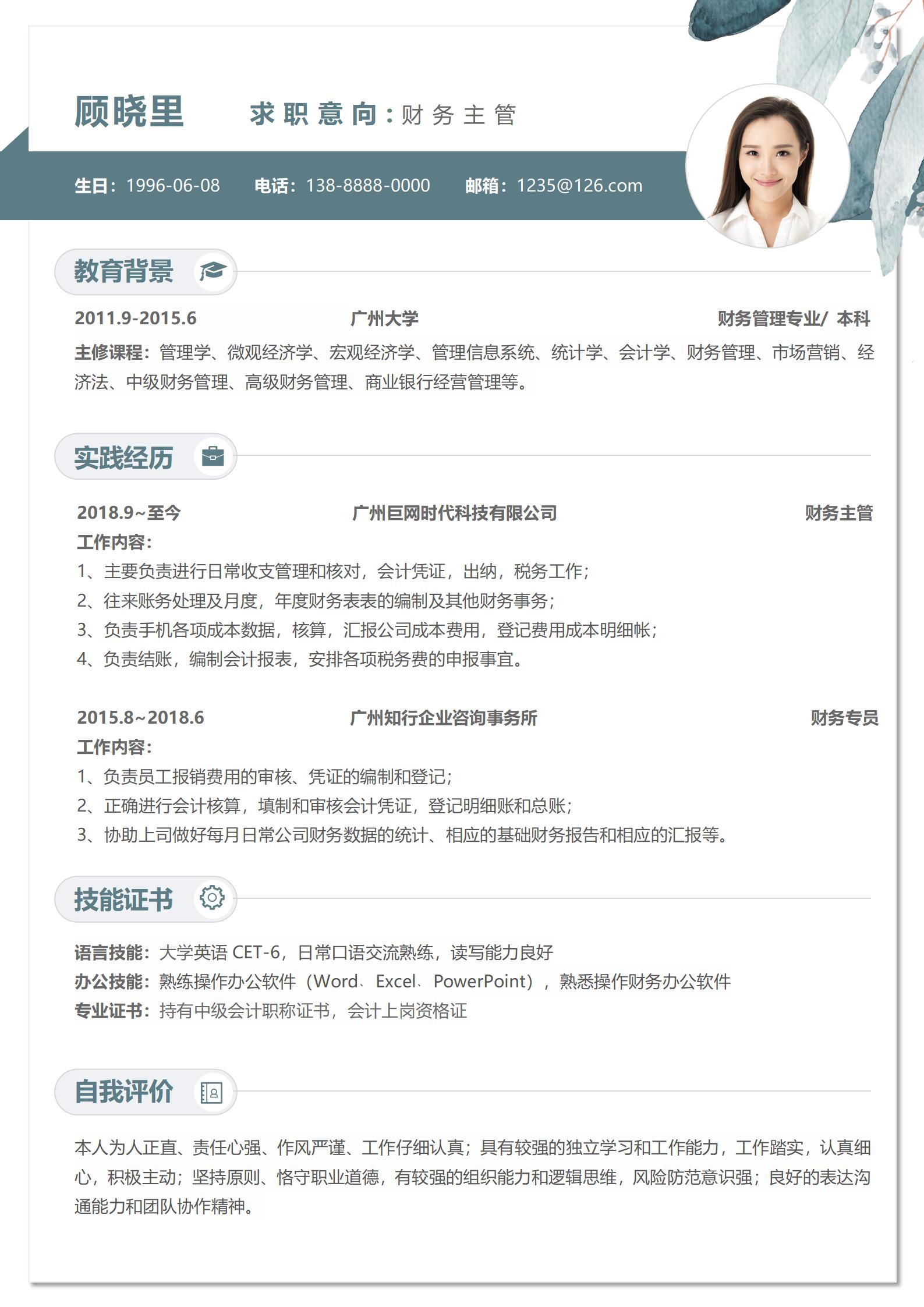 顾晓里　　求职意向：财务主管

生日：1996-06-08　　电话：138-8888-0000　　邮箱：1235@126.com

教育背景

2011.9-2015.6　　广州大学　　财务管理专业/ 本科

主修课程：管理学、微观经济学、宏观经济学、管理信息系统、统计学、会计学、财务管理、市场营销、经济法、中级财务管理、高级财务管理、商业银行经营管理等。

实践经历

2018.9~至今　　广州巨网时代科技有限公司　　财务主管

工作内容：
1、主要负责进行日常收支管理和核对，会计凭证，出纳，税务工作；
2、往来账务处理及月度，年度财务表表的编制及其他财务事务；
3、负责手机各项成本数据，核算，汇报公司成本费用，登记费用成本明细帐；
4、负责结账，编制会计报表，安排各项税务费的申报事宜。

2015.8~2018.6　　广州知行企业咨询事务所　　财务专员

工作内容：
1、负责员工报销费用的审核、凭证的编制和登记；
2、正确进行会计核算，填制和审核会计凭证，登记明细账和总账；
3、协助上司做好每月日常公司财务数据的统计、相应的基础财务报告和相应的汇报等。

技能证书

语言技能：大学英语 CET-6，日常口语交流熟练，读写能力良好
办公技能：熟练操作办公软件（Word、Excel、PowerPoint），熟悉操作财务办公软件
专业证书：持有中级会计职称证书，会计上岗资格证

自我评价

本人为人正直、责任心强、作风严谨、工作仔细认真；具有较强的独立学习和工作能力，工作踏实，认真细心，积极主动；坚持原则、恪守职业道德，有较强的组织能力和逻辑思维，风险防范意识强；良好的表达沟通能力和团队协作精神。